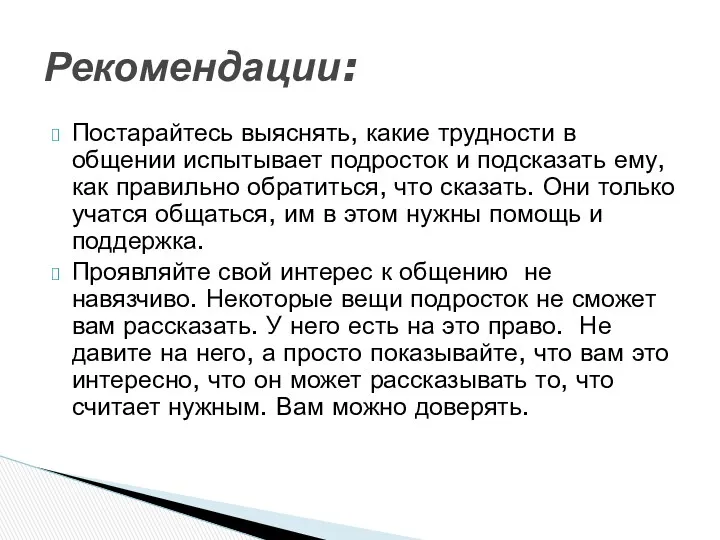 Рекомендации:

Постарайтесь выяснять, какие трудности в общении испытывает подросток и подсказать ему, как правильно обратиться, что сказать. Они только учатся общаться, им в этом нужны помощь и поддержка.

Проявляйте свой интерес к общению  не навязчиво. Некоторые вещи подросток не сможет вам рассказать. У него есть на это право.  Не давите на него, а просто показывайте, что вам это интересно, что он может рассказывать то, что считает нужным. Вам можно доверять.